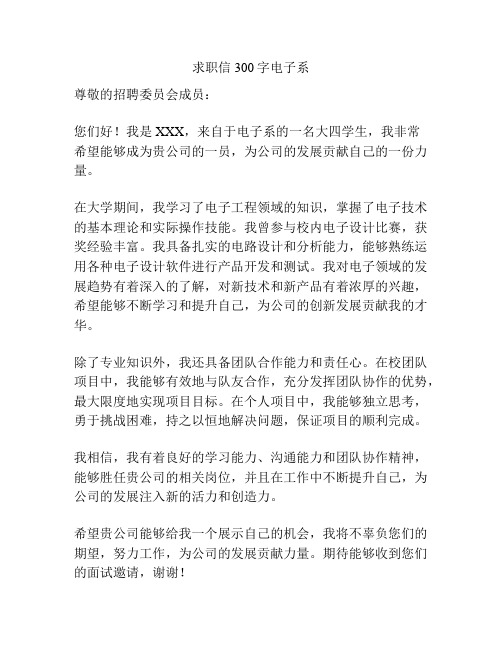 求职信 300 字电子系

尊敬的招聘委员会成员：

您们好！我是 XXX，来自于电子系的一名大四学生，我非常希望能够成为贵公司的一员，为公司的发展贡献自己的一份力量。

在大学期间，我学习了电子工程领域的知识，掌握了电子技术的基本理论和实际操作技能。我曾参与校内电子设计比赛，获奖经验丰富。我具备扎实的电路设计和分析能力，能够熟练运用各种电子设计软件进行产品开发和测试。我对电子领域的发展趋势有着深入的了解，对新技术和新产品有着浓厚的兴趣，希望能够不断学习和提升自己，为公司的创新发展贡献我的才华。

除了专业知识外，我还具备团队合作能力和责任心。在校团队项目中，我能够有效地与队友合作，充分发挥团队协作的优势，最大限度地实现项目目标。在个人项目中，我能够独立思考，勇于挑战困难，持之以恒地解决问题，保证项目的顺利完成。

我相信，我有着良好的学习能力、沟通能力和团队协作精神，能够胜任贵公司的相关岗位，并且在工作中不断提升自己，为公司的发展注入新的活力和创造力。

希望贵公司能够给我一个展示自己的机会，我将不辜负您们的期望，努力工作，为公司的发展贡献力量。期待能够收到您们的面试邀请，谢谢！